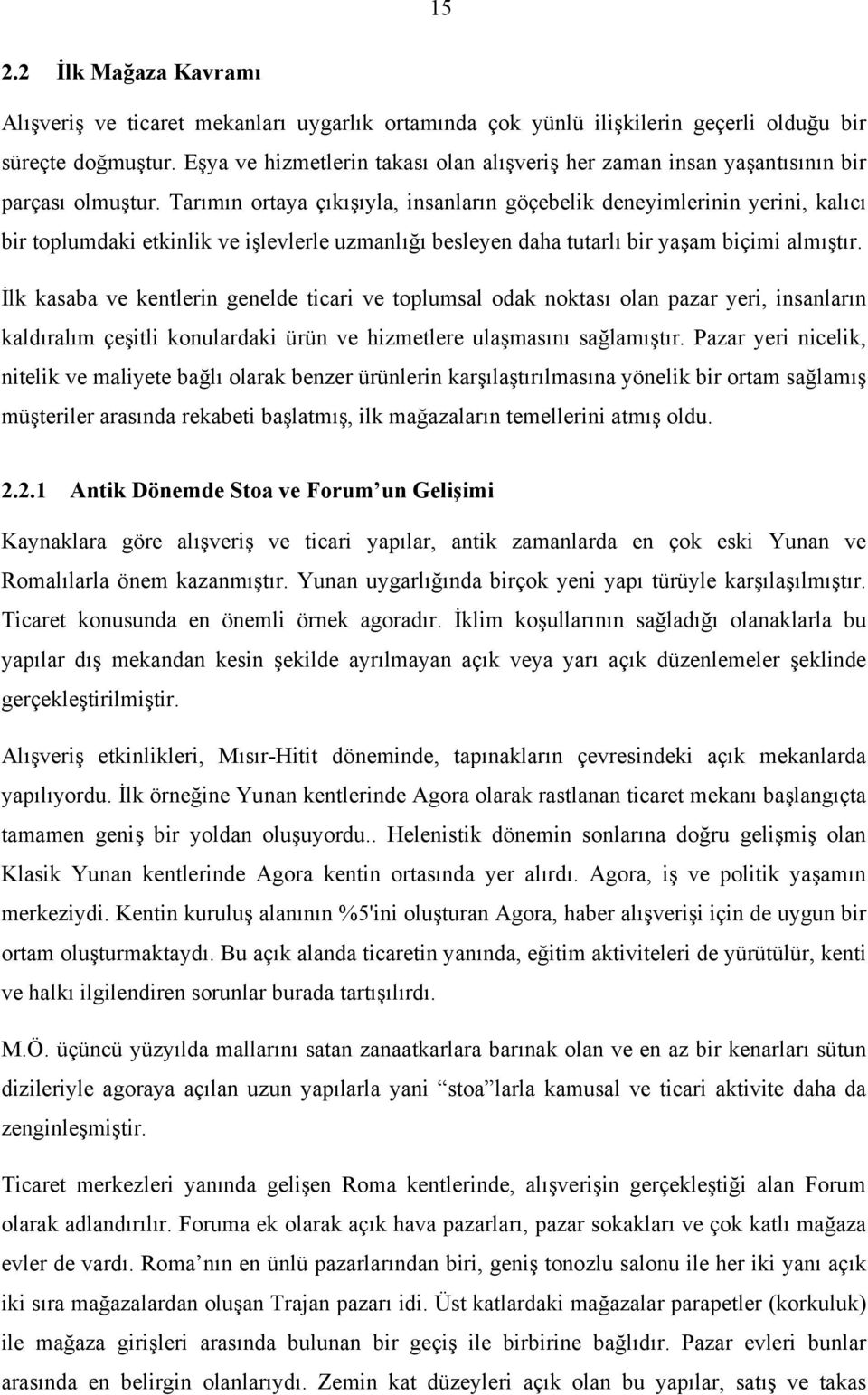 15

2.2 İlk Mağaza Kavramı

Alışveriş ve ticaret mekanları uygarlık ortamında çok yünlü ilişkilerin geçerli olduğu bir süreçte doğmuştur. Eşya ve hizmetlerin takası olan alışveriş her zaman insan yaşantısının bir parçası olmuştur. Tarımın ortaya çıkışıyla, insanların göçebelik deneyimlerinin yerini, kalıcı bir toplumdaki etkinlik ve işlevlerle uzmanlığı besleyen daha tutarlı bir yaşam biçimi almıştır.

İlk kasaba ve kentlerin genelde ticari ve toplumsal odak noktası olan pazar yeri, insanların kaldıralım çeşitli konulardaki ürün ve hizmetlere ulaşmasını sağlamıştır. Pazar yeri nicelik, nitelik ve maliyete bağlı olarak benzer ürünlerin karşılaştırılmasına yönelik bir ortam sağlamış müşteriler arasında rekabeti başlatmış, ilk mağazaların temellerini atmış oldu.

2.2.1 Antik Dönemde Stoa ve Forum’un Gelişimi

Kaynaklara göre alışveriş ve ticari yapılar, antik zamanlarda en çok eski Yunan ve Romalılarla önem kazanmıştır. Yunan uygarlığında birçok yeni yapı türüyle karşılaşılmıştır. Ticaret konusunda en önemli örnek agoradır. İklim koşullarının sağladığı olanaklarla bu yapılar dış mekandan kesin şekilde ayrılmayan açık veya yarı açık düzenlemeler şeklinde gerçekleştirilmiştir.

Alışveriş etkinlikleri, Mısır-Hitit döneminde, tapınakların çevresindeki açık mekanlarda yapılıyordu. İlk örneğine Yunan kentlerinde Agora olarak rastlanan ticaret mekanı başlangıçta tamamen geniş bir yoldan oluşuyordu.. Helenistik dönemin sonlarına doğru gelişmiş olan Klasik Yunan kentlerinde Agora kentin ortasında yer alırdı. Agora, iş ve politik yaşamın merkeziydi. Kentin kuruluş alanının %5'ini oluşturan Agora, haber alışverişi için de uygun bir ortam oluşturmaktaydı. Bu açık alanda ticaretin yanında, eğitim aktiviteleri de yürütülür, kenti ve halkı ilgilendiren sorunlar burada tartışılırdı.

M.Ö. üçüncü yüzyılda mallarını satan zanaatkarlara barınak olan ve en az bir kenarları sütun dizileriyle agoraya açılan uzun yapılarla yani “stoa”larla kamusal ve ticari aktivite daha da zenginleşmiştir.

Ticaret merkezleri yanında gelişen Roma kentlerinde, alışverişin gerçekleştiği alan Forum olarak adlandırılır. Foruma ek olarak açık hava pazarları, pazar sokakları ve çok katlı mağaza evler de vardı. Roma’nın en ünlü pazarlarından biri, geniş tonozlu salonu ile her iki yanı açık iki sıra mağazalardan oluşan Trajan pazarı idi. Üst katlardaki mağazalar parapetler (korkuluk) ile mağaza girişleri arasında bulunan bir geçiş ile birbirine bağlıdır. Pazar evleri bunlar arasında en belirgin olanlarıydı. Zemin kat düzeyleri açık olan bu yapılar, satış ve takas